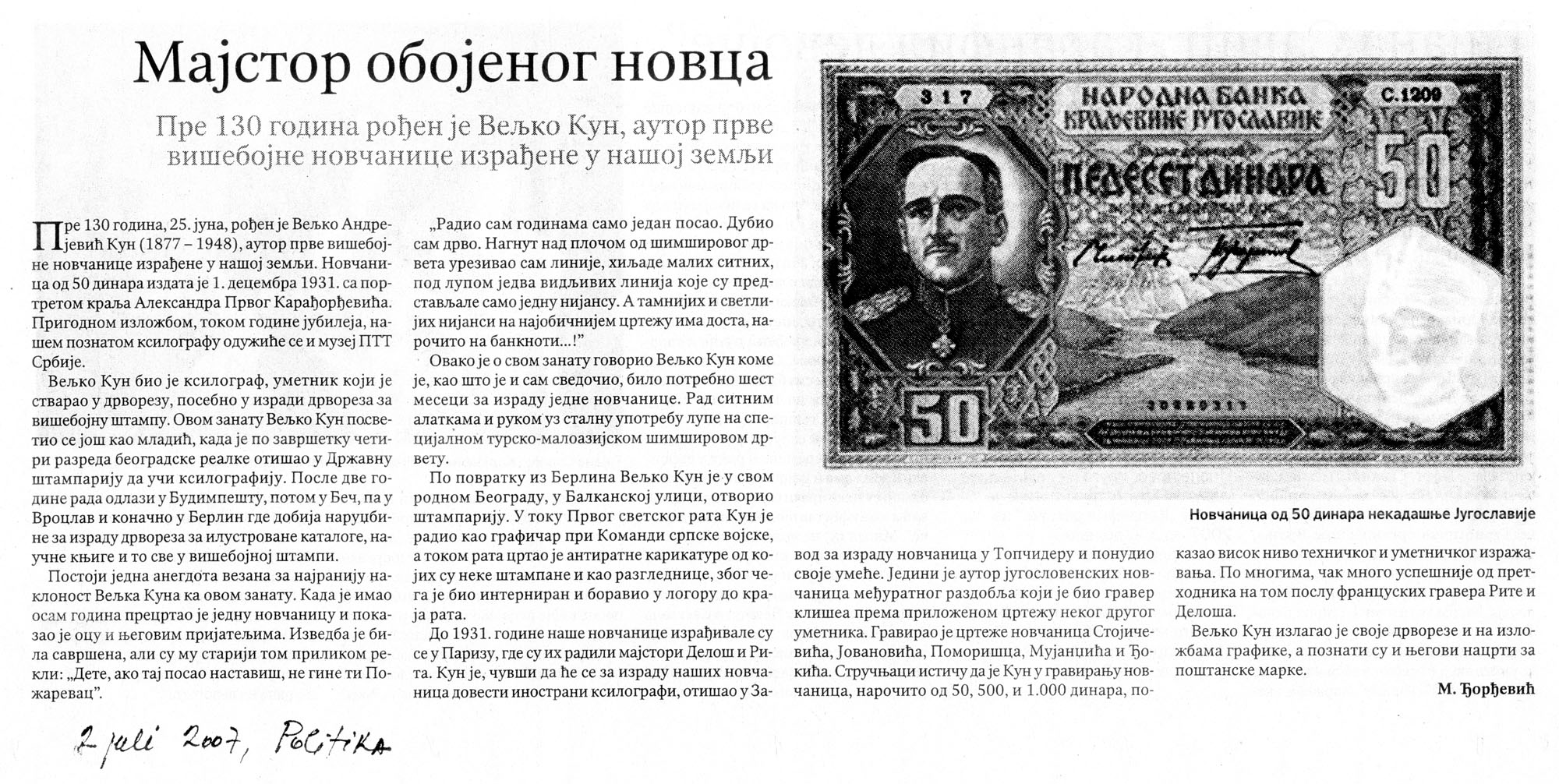 Мајстор обојеног новца

Пре 130 година рођен је Вељко Кун, аутор прве вишебојне новчанице израђене у нашој земљи

Пре 130 година, 25. јуна, рођен је Вељко Андрејевић Кун (1877 – 1948), аутор прве вишебојне новчанице израђене у нашој земљи. Новчаница од 50 динара издата је 1. децембра 1931. са портретом краља Александра Првог Карађорђевића. Пригодном изложбом, током године јубилеја, нашем познатом ксилографу одужиће се и музеј ПТТ Србије.

Вељко Кун био је ксилограф, уметник који је стварао у дрворезу, посебно у изради дрвореза за вишебојну штампу. Овом занату Вељко Кун посветио се још као младић, када је по завршетку четири разреда београдске реалке отишао у Државну штампарију да учи ксилографију. После две године рада одлази у Будимпешту, потом у Беч, па у Вроцлав и коначно у Берлин где добија наруџбине за израду дрвореза за илустроване каталоге, научне књиге и то све у вишебојној штампи.

Постоји једна анегдота везана за најранију наклоност Вељка Куна ка овом занату. Када је имао осам година прецртао је једну новчаницу и показао је оцу и његовим пријатељима. Изведба је била савршена, али су му старији том приликом рекли: „Дете, ако тај посао наставиш, не гине ти Пожаревац".

„Радио сам годинама само један посао. Дубио сам дрво. Нагнут над плочом од шимшировог дрвета урезивао сам линије, хиљаде малих ситних, под лупом једва видљивих линија које су представљале само једну нијансу. А тамнијих и светлијих нијанси на најобичнијем цртежу има доста, нарочито на банкноти...!"

Овако је о свом занату говорио Вељко Кун коме је, као што је и сам сведочио, било потребно шест месеци за израду једне новчанице. Рад ситним алаткама и руком уз сталну употребу лупе на специјалном турско-малоазијском шимшировом дрвету.

По повратку из Берлина Вељко Кун је у свом родном Београду, у Балканској улици, отворио штампарију. У току Првог светског рата Кун је радио као графичар при Команди српске војске, а током рата цртао је антиратне карикатуре од којих су неке штампане и као разгледнице, због чега је био интерниран и боравио у логору до краја рата.

До 1931. године наше новчанице израђивале су се у Паризу, где су их радили мајстори Делош и Рита. Кун је, чувши да ће се за израду наших новчаница довести инострани ксилографи, отишао у Завод за израду новчаница у Топчидеру и понудио своје умеће. Једини је аутор југословенских новчаница међуратног раздобља који је био гравер клишеа према приложеном цртежу неког другог уметника. Гравирао је цртеже новчаница Стојичевића, Јовановића, Поморишца, Мујанџића и Ђокића. Стручњаци истичу да је Кун у гравирању новчаница, нарочито од 50, 500, и 1.000 динара, показао висок ниво техничког и уметничког изражавања. По многима, чак много успешније од претходника на том послу француских гравера Рите и Делоша.

Вељко Кун излагао је своје дрворезе и на изложбама графике, а познати су и његови нацрти за поштанске марке.

М. Ђорђевић

317
НАРОДНА БАНКА КРАЉЕВИНЕ ЈУГОСЛАВИЈЕ
С.1209
ПЕДЕСЕТ ДИНАРА
50
50

Новчаница од 50 динара некадашње Југославије

2 juli 2007, Politika